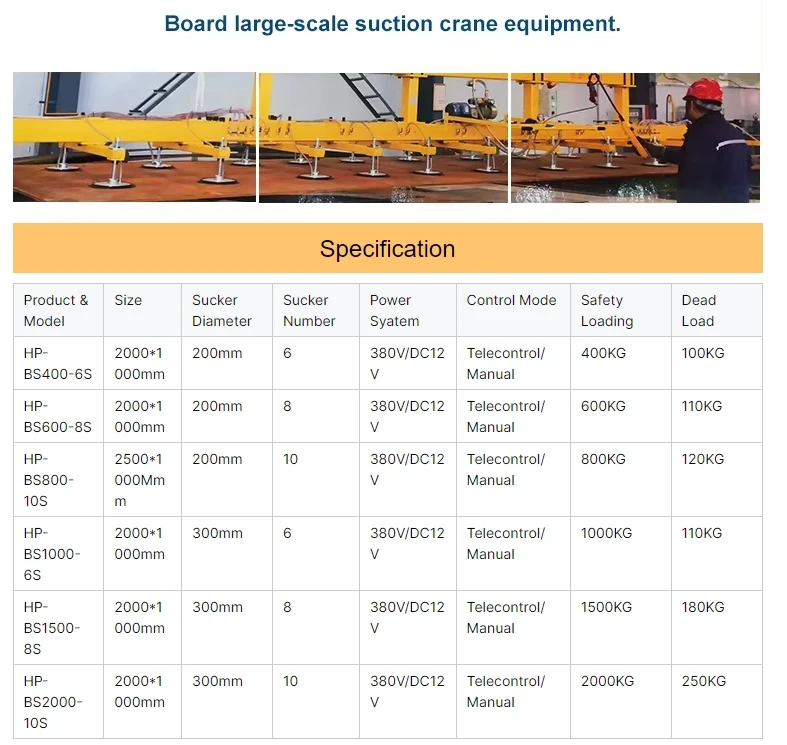 Board large-scale suction crane equipment.

Specification

| Product & Model | Size | Sucker Diameter | Sucker Number | Power Syatem | Control Mode | Safety Loading | Dead Load |
|---|---|---|---|---|---|---|---|
| HP-BS400-6S | 2000*1000mm | 200mm | 6 | 380V/DC12V | Telecontrol/ Manual | 400KG | 100KG |
| HP-BS600-8S | 2000*1000mm | 200mm | 8 | 380V/DC12V | Telecontrol/ Manual | 600KG | 110KG |
| HP-BS800-10S | 2500*1000Mmm | 200mm | 10 | 380V/DC12V | Telecontrol/ Manual | 800KG | 120KG |
| HP-BS1000-6S | 2000*1000mm | 300mm | 6 | 380V/DC12V | Telecontrol/ Manual | 1000KG | 110KG |
| HP-BS1500-8S | 2000*1000mm | 300mm | 8 | 380V/DC12V | Telecontrol/ Manual | 1500KG | 180KG |
| HP-BS2000-10S | 2000*1000mm | 300mm | 10 | 380V/DC12V | Telecontrol/ Manual | 2000KG | 250KG |